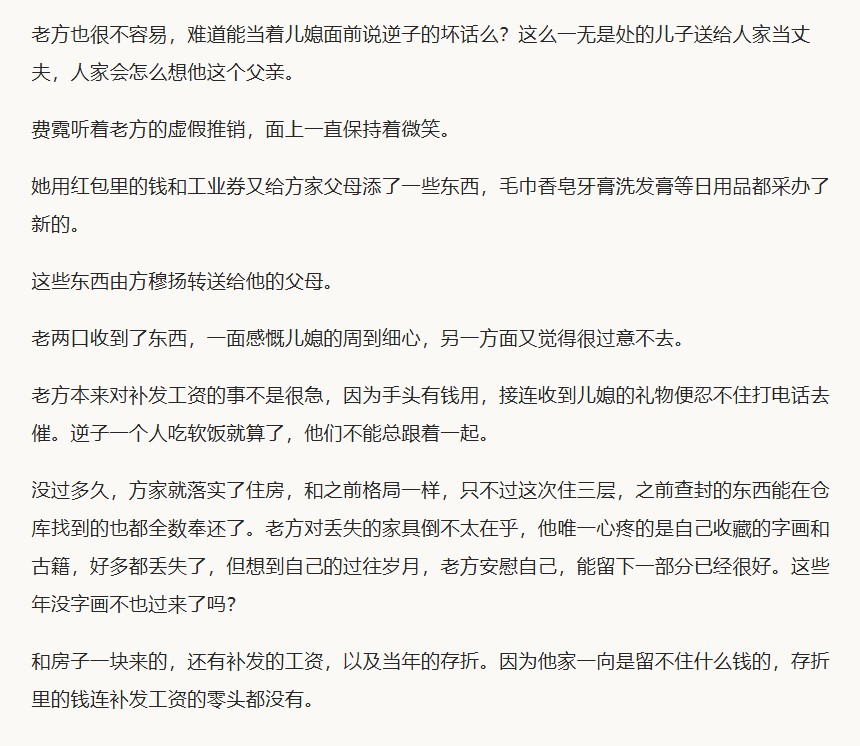 老方也很不容易，难道能当着儿媳面前说逆子的坏话么？这么一无是处的儿子送给人家当丈夫，人家会怎么想他这个父亲。

费霓听着老方的虚假推销，面上一直保持着微笑。

她用红包里的钱和工业券又给方家父母添了一些东西，毛巾香皂牙膏洗发膏等日用品都采办了新的。

这些东西由方穆扬转送给他的父母。

老两口收到了东西，一面感慨儿媳的周到细心，另一方面又觉得很过意不去。

老方本来对补发工资的事不是很急，因为手头有钱用，接连收到儿媳的礼物便忍不住打电话去催。逆子一个人吃软饭就算了，他们不能总跟着一起。

没过多久，方家就落实了住房，和之前格局一样，只不过这次住三层，之前查封的东西能在仓库找到的也都全数奉还了。老方对丢失的家具倒不太在乎，他唯一心疼的是自己收藏的字画和古籍，好多都丢失了，但想到自己的过往岁月，老方安慰自己，能留下一部分已经很好。这些年没字画不也过来了吗？

和房子一块来的，还有补发的工资，以及当年的存折。因为他家一向是留不住什么钱的，存折里的钱连补发工资的零头都没有。